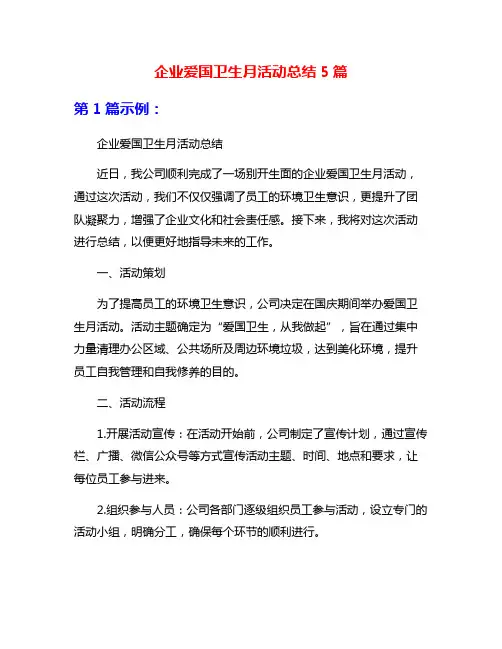 企业爱国卫生月活动总结 5 篇

第 1 篇示例：

企业爱国卫生月活动总结

近日，我公司顺利完成了一场别开生面的企业爱国卫生月活动，通过这次活动，我们不仅仅强调了员工的环境卫生意识，更提升了团队凝聚力，增强了企业文化和社会责任感。接下来，我将对这次活动进行总结，以便更好地指导未来的工作。

一、活动策划

为了提高员工的环境卫生意识，公司决定在国庆期间举办爱国卫生月活动。活动主题确定为“爱国卫生，从我做起”，旨在通过集中力量清理办公区域、公共场所及周边环境垃圾，达到美化环境，提升员工自我管理和自我修养的目的。

二、活动流程

1.开展活动宣传：在活动开始前，公司制定了宣传计划，通过宣传栏、广播、微信公众号等方式宣传活动主题、时间、地点和要求，让每位员工参与进来。

2.组织参与人员：公司各部门逐级组织员工参与活动，设立专门的活动小组，明确分工，确保每个环节的顺利进行。